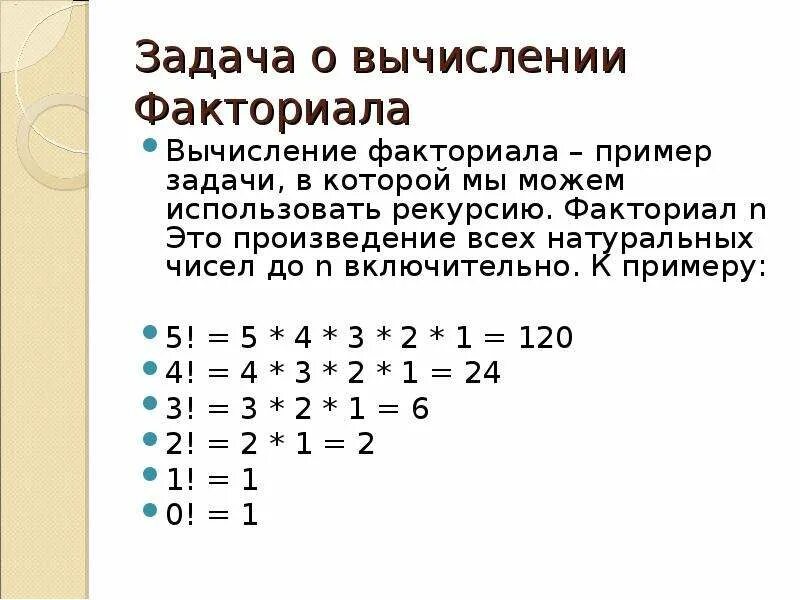 Задача о вычислении Факториала

Вычисление факториала – пример задачи, в которой мы можем использовать рекурсию. Факториал n Это произведение всех натуральных чисел до n включительно. К примеру:

$5! = 5 * 4 * 3 * 2 * 1 = 120$
$4! = 4 * 3 * 2 * 1 = 24$
$3! = 3 * 2 * 1 = 6$
$2! = 2 * 1 = 2$
$1! = 1$
$0! = 1$